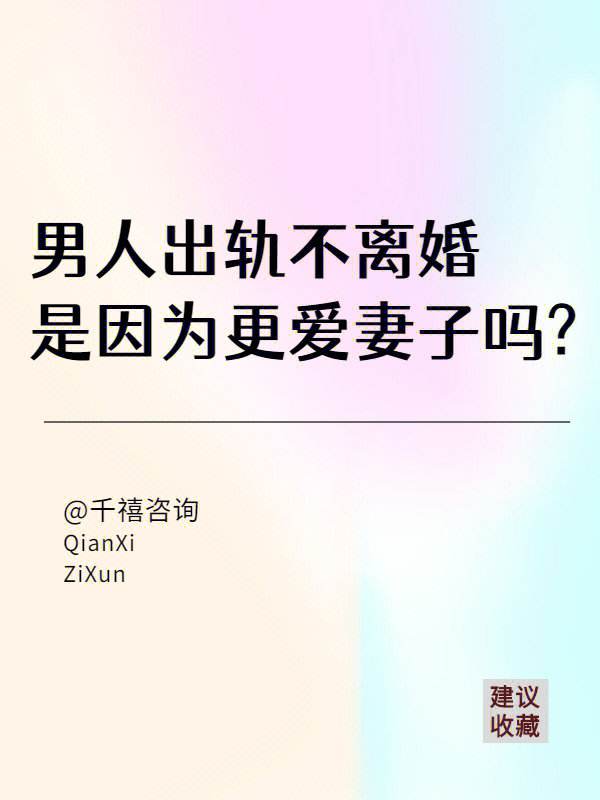 男人出轨不离婚
是因为更爱妻子吗?

@千禧咨询
QianXi
ZiXun

建议
收藏